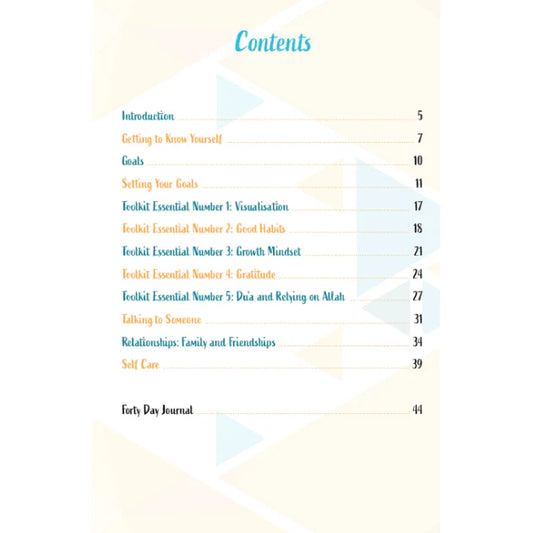 Contents

Introduction 5
Getting to Know Yourself 7
Goals 10
Setting Your Goals 11
Toolkit Essential Number 1: Visualisation 17
Toolkit Essential Number 2: Good Habits 18
Toolkit Essential Number 3: Growth Mindset 21
Toolkit Essential Number 4: Gratitude 24
Toolkit Essential Number 5: Du'a and Relying on Allah 27
Talking to Someone 31
Relationships: Family and Friendships 34
Self Care 39

Forty Day Journal 44